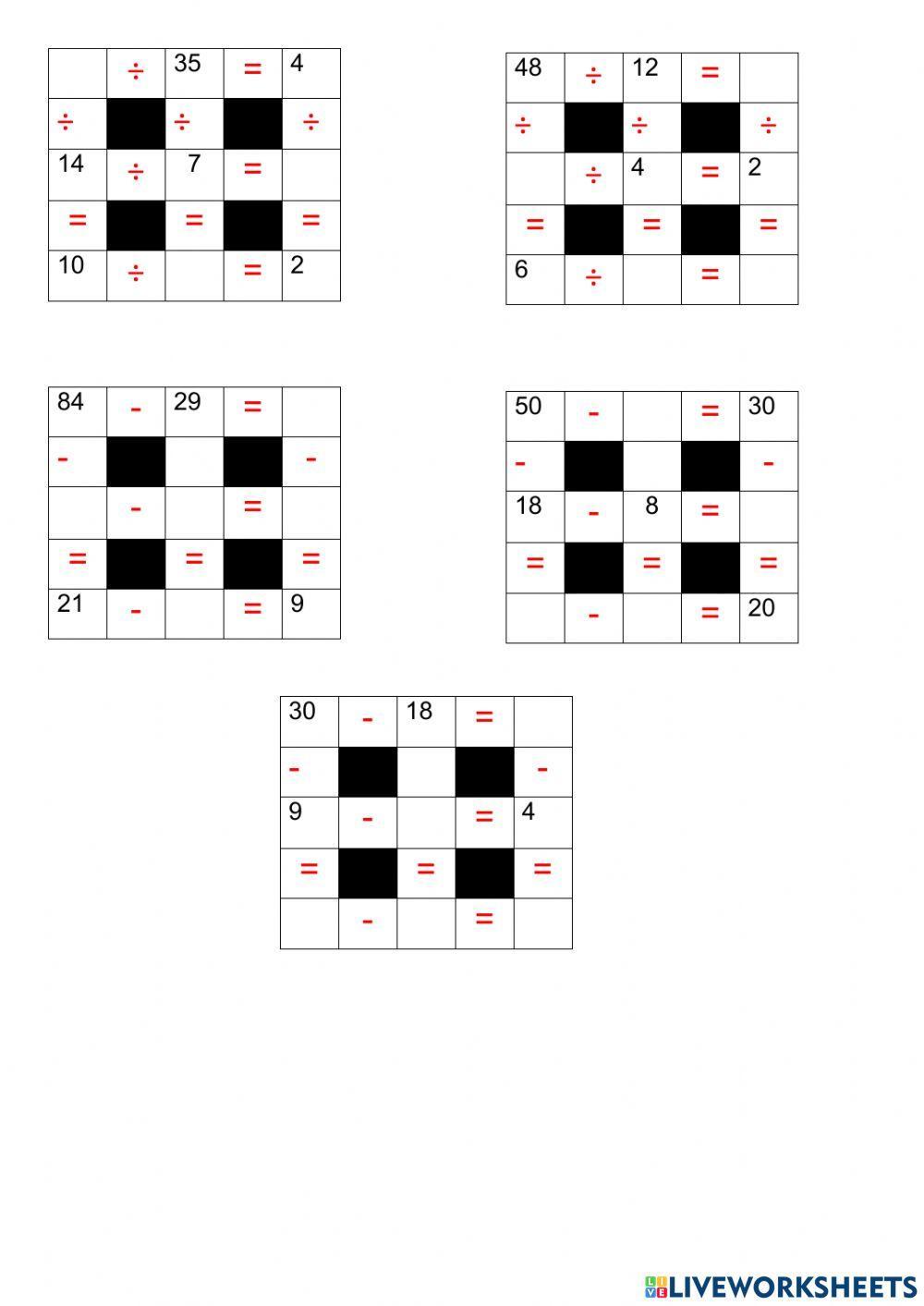 |  | ÷ | 35 | = | 4 |
|---|---|---|---|---|
| ÷ |  | ÷ |  | ÷ |
| 14 | ÷ | 7 | = |  |
| = |  | = |  | = |
| 10 | ÷ |  | = | 2 |

| 48 | ÷ | 12 | = |  |
|---|---|---|---|---|
| ÷ |  | ÷ |  | ÷ |
|  | ÷ | 4 | = | 2 |
| = |  | = |  | = |
| 6 | ÷ |  | = |  |

| 84 | - | 29 | = |  |
|---|---|---|---|---|
| - |  |  |  | - |
|  | - |  | = |  |
| = |  | = |  | = |
| 21 | - |  | = | 9 |

| 50 | - |  | = | 30 |
|---|---|---|---|---|
| - |  |  |  | - |
| 18 | - | 8 | = |  |
| = |  | = |  | = |
|  | - |  | = | 20 |

| 30 | - | 18 | = |  |
|---|---|---|---|---|
| - |  |  |  | - |
| 9 | - |  | = | 4 |
| = |  | = |  | = |
|  | - |  | = |  |

LIVEWORKSHEETS